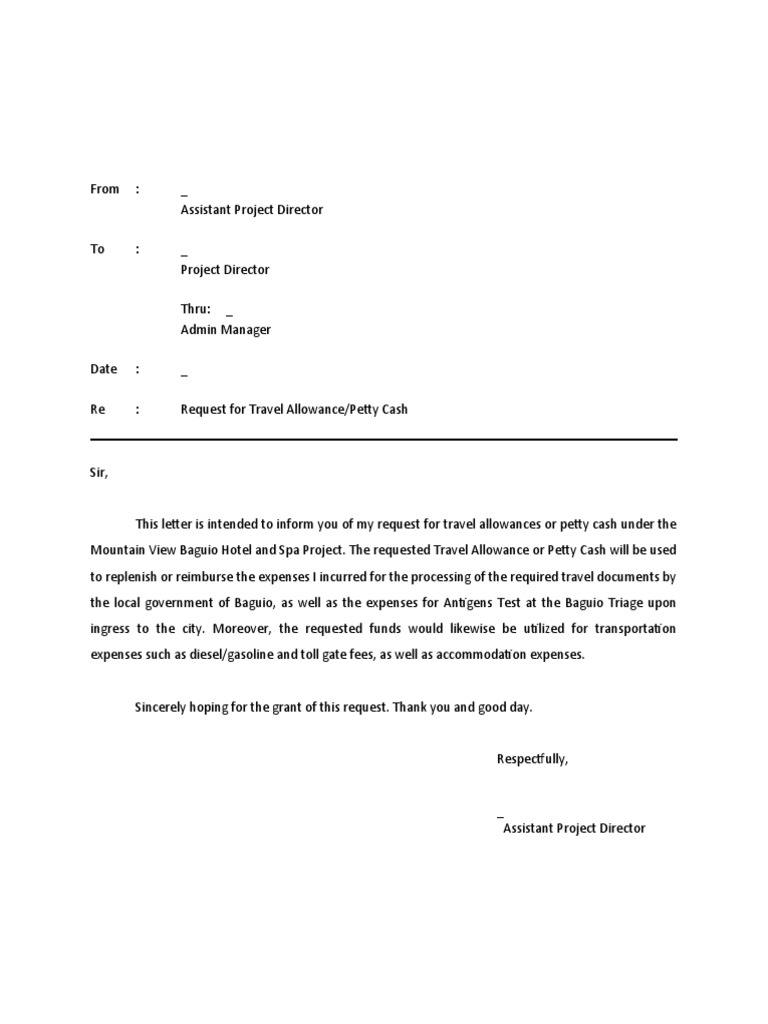 From : _
Assistant Project Director

To : _
Project Director

Thru: _
Admin Manager

Date : _

Re : Request for Travel Allowance/Petty Cash

Sir,

This letter is intended to inform you of my request for travel allowances or petty cash under the Mountain View Baguio Hotel and Spa Project. The requested Travel Allowance or Petty Cash will be used to replenish or reimburse the expenses I incurred for the processing of the required travel documents by the local government of Baguio, as well as the expenses for Antigens Test at the Baguio Triage upon ingress to the city. Moreover, the requested funds would likewise be utilized for transportation expenses such as diesel/gasoline and toll gate fees, as well as accommodation expenses.

Sincerely hoping for the grant of this request. Thank you and good day.

Respectfully,

_
Assistant Project Director